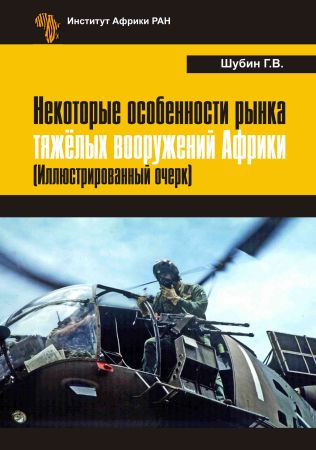 Институт Африки РАН

Шубин Г.В.

Некоторые особенности рынка тяжёлых вооружений Африки (Иллюстрированный очерк)